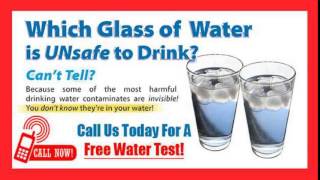 Which Glass of Water is UNsafe to Drink?

Can't Tell?

Because some of the most harmful drinking water contaminates are invisible! You don't know they're in your water!

CALL NOW!

Call Us Today For A Free Water Test!